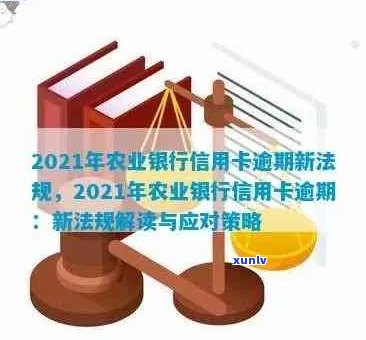 2021年农业银行信用卡逾期新法规，2021年农业银行信用卡逾期：新法规解读与应对策略

xunlv